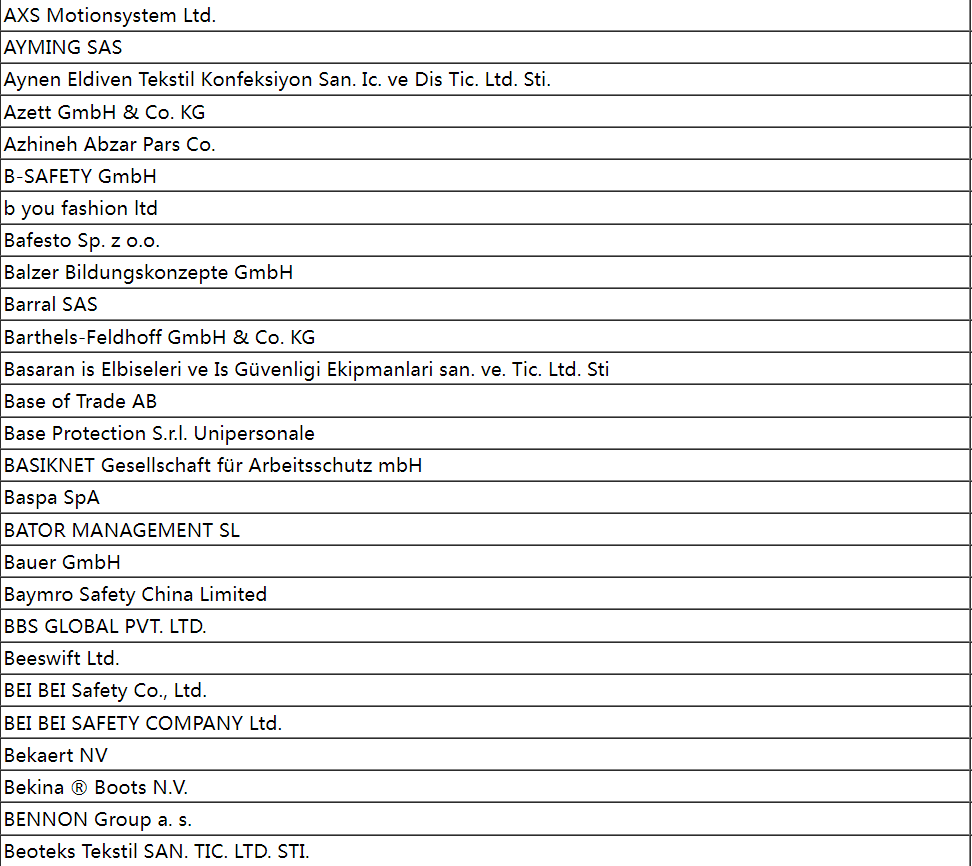 | AXS Motionsystem Ltd. |
|---|
| AYMING SAS |
| Aynen Eldiven Tekstil Konfeksiyon San. Ic. ve Dis Tic. Ltd. Sti. |
| Azett GmbH & Co. KG |
| Azhineh Abzar Pars Co. |
| B-SAFETY GmbH |
| b you fashion ltd |
| Bafesto Sp. z o.o. |
| Balzer Bildungskonzepte GmbH |
| Barral SAS |
| Barthels-Feldhoff GmbH & Co. KG |
| Basaran is Elbiseleri ve Is Güvenligi Ekipmanlari san. ve. Tic. Ltd. Sti |
| Base of Trade AB |
| Base Protection S.r.l. Unipersonale |
| BASIKNET Gesellschaft für Arbeitsschutz mbH |
| Baspa SpA |
| BATOR MANAGEMENT SL |
| Bauer GmbH |
| Baymro Safety China Limited |
| BBS GLOBAL PVT. LTD. |
| Beeswift Ltd. |
| BEI BEI Safety Co., Ltd. |
| BEI BEI SAFETY COMPANY Ltd. |
| Bekaert NV |
| Bekina ® Boots N.V. |
| BENNON Group a. s. |
| Beoteks Tekstil SAN. TIC. LTD. STI. |